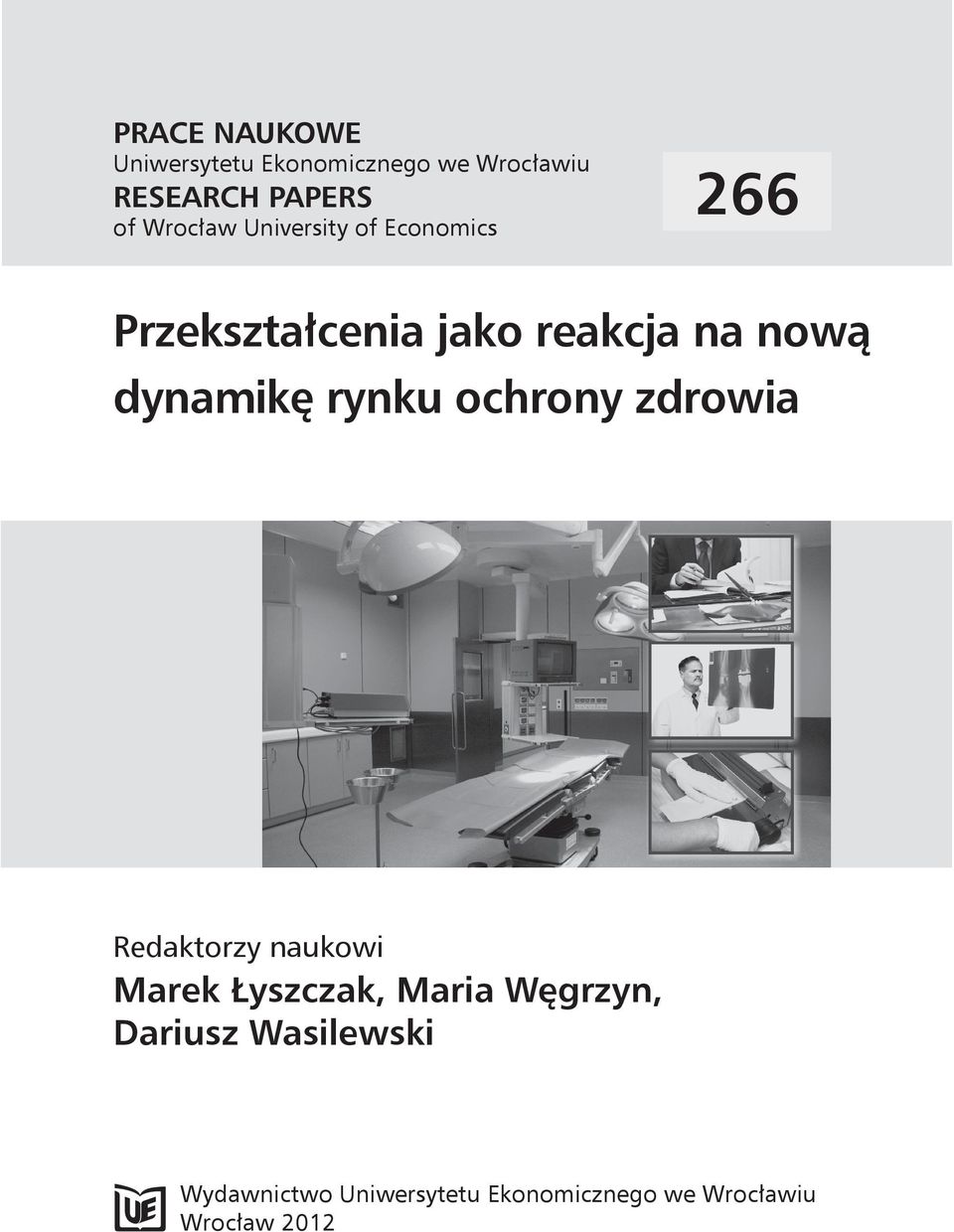 PRACE NAUKOWE
Uniwersytetu Ekonomicznego we Wrocławiu
RESEARCH PAPERS
of Wrocław University of Economics

266

Przekształcenia jako reakcja na nową dynamikę rynku ochrony zdrowia

Redaktorzy naukowi
Marek Łyszczak, Maria Węgrzyn, Dariusz Wasilewski

UE

Wydawnictwo Uniwersytetu Ekonomicznego we Wrocławiu
Wrocław 2012